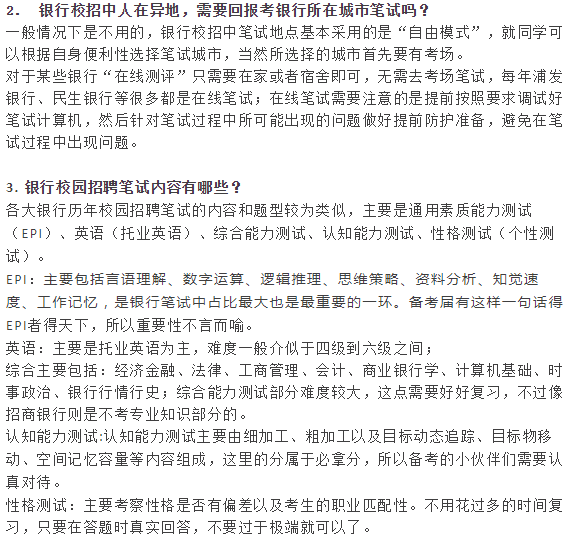 2. 银行校招中人在异地，需要回报考银行所在城市笔试吗？
一般情况下是不用的，银行校招中笔试地点基本采用的是“自由模式”，就同学可以根据自身便利性选择笔试城市，当然所选择的城市首先要有考场。
对于某些银行“在线测评”只需要在家或者宿舍即可，无需去考场笔试，每年浦发银行、民生银行等很多都是在线笔试；在线笔试需要注意的是提前按照要求调试好笔试计算机，然后针对笔试过程中所可能出现的问题做好提前防护准备，避免在笔试过程中出现问题。

3. 银行校园招聘笔试内容有哪些？
各大银行历年校园招聘笔试的内容和题型较为类似，主要是通用素质能力测试（EPI）、英语（托业英语）、综合能力测试、认知能力测试、性格测试（个性测试）。
EPI：主要包括言语理解、数字运算、逻辑推理、思维策略、资料分析、知觉速度、工作记忆，是银行笔试中占比最大也是最重要的一环。备考届有这样一句话得EPI者得天下，所以重要性不言而喻。
英语：主要是托业英语为主，难度一般介似于四级到六级之间；
综合主要包括：经济金融、法律、工商管理、会计、商业银行学、计算机基础、时事政治、银行行情行史；综合能力测试部分难度较大，这点需要好好复习，不过像招商银行则是不考专业知识部分的。
认知能力测试:认知能力测试主要由细加工、粗加工以及目标动态追踪、目标物移动、空间记忆容量等内容组成，这里的分属于必拿分，所以备考的小伙伴们需要认真对待。
性格测试：主要考察性格是否有偏差以及考生的职业匹配性。不用花过多的时间复习，只要在答题时真实回答，不要过于极端就可以了。